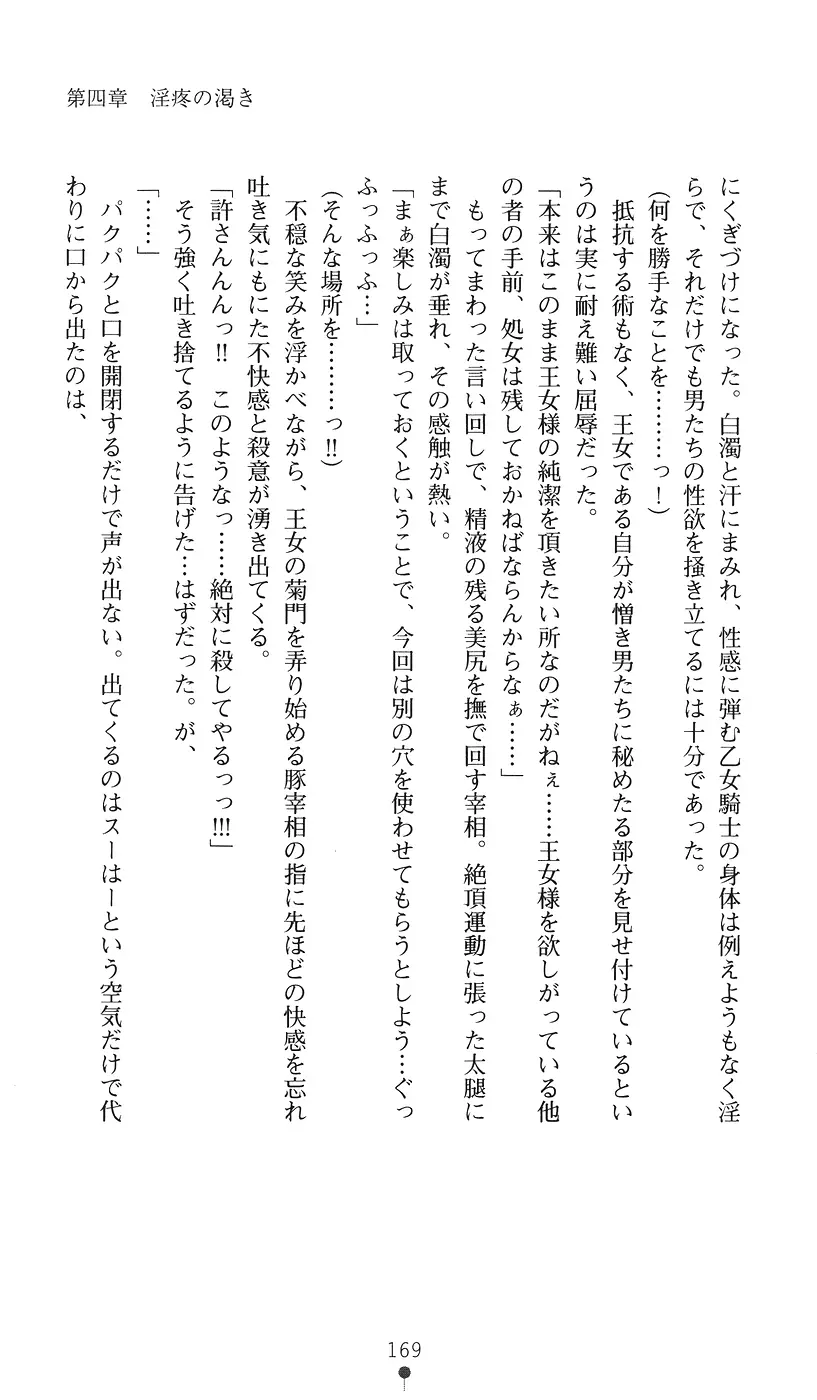 第四章　淫疼の渇き

にくぎづけになった。白濁と汗にまみれ、性感に弾む乙女騎士の身体は例えようもなく淫らで、それだけでも男たちの性欲を掻き立てるには十分であった。

(何を勝手なことを………っ！)

抵抗する術もなく、王女である自分が憎き男たちに秘めたる部分を見せ付けているというのは実に耐え難い屈辱だった。

「本来はこのまま王女様の純潔を頂きたい所なのだがねぇ……王女様を欲しがっている他の者の手前、処女は残しておかねばならんからなぁ……」

もってまわった言い回しで、精液の残る美尻を撫で回す宰相。絶頂運動に張った太腿にまで白濁が垂れ、その感触が熱い。

「まぁ楽しみは取っておくということで、今回は別の穴を使わせてもらうとしよう…ぐっふっふっふ…」

(そんな場所を………っ!!)

不穏な笑みを浮かべながら、王女の菊門を弄り始める豚宰相の指に先ほどの快感を忘れ吐き気にもにた不快感と殺意が湧き出てくる。

「許さんんっ!!　このようなっ……絶対に殺してやるっっ!!!」

そう強く吐き捨てるように告げた…はずだった。が、

「……」

パクパクと口を開閉するだけで声が出ない。出てくるのはスーはーという空気だけで代わりに口から出たのは、

169